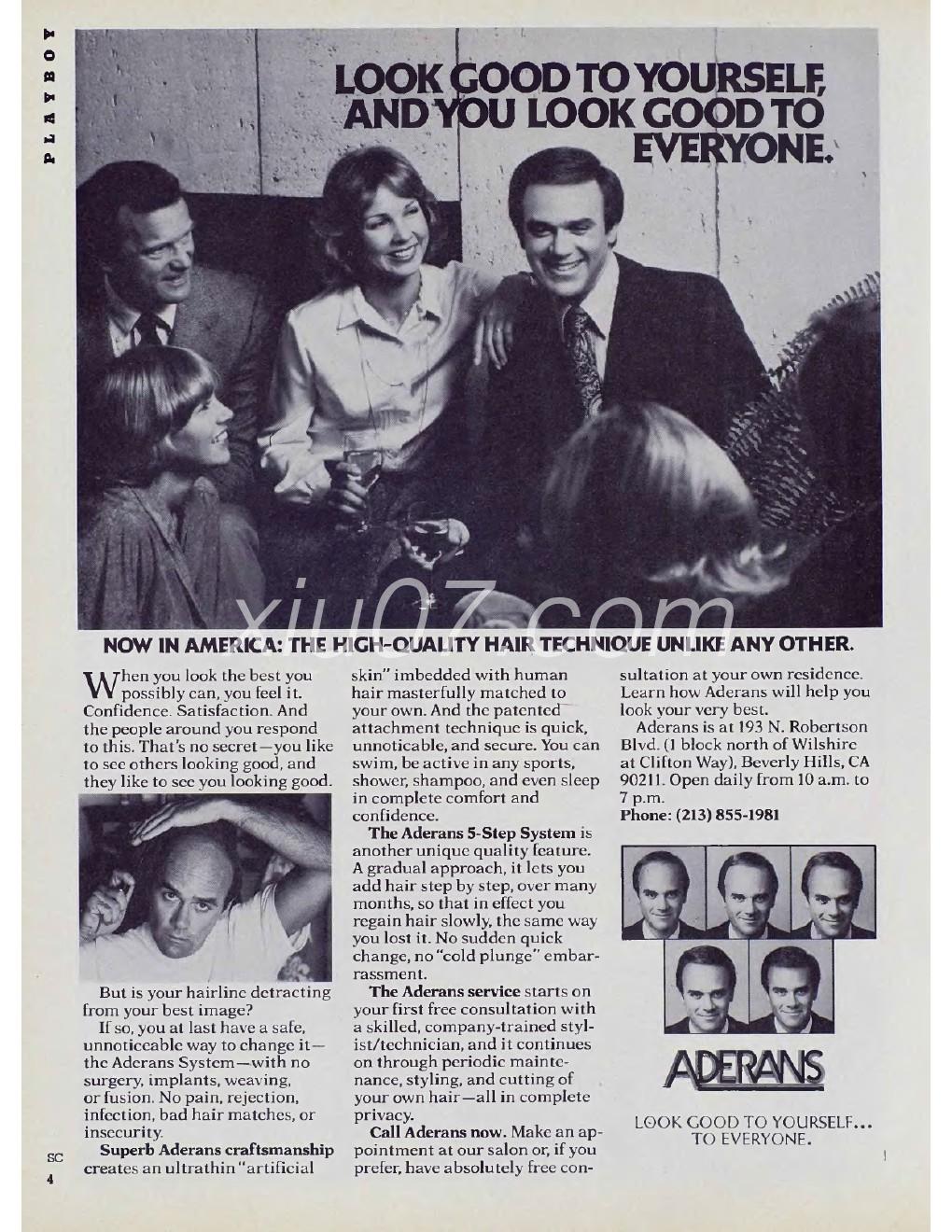 PLAYBOY

LOOK GOOD TO YOURSELF, AND YOU LOOK GOOD TO EVERYONE.

xiu07.com

NOW IN AMERICA: THE HIGH-QUALITY HAIR TECHNIQUE UNLIKE ANY OTHER.

When you look the best you possibly can, you feel it. Confidence. Satisfaction. And the people around you respond to this. That's no secret—you like to see others looking good, and they like to see you looking good.

But is your hairline detracting from your best image?

If so, you at last have a safe, unnoticeable way to change it—the Aderans System—with no surgery, implants, weaving, or fusion. No pain, rejection, infection, bad hair matches, or insecurity.

Superb Aderans craftsmanship creates an ultrathin "artificial skin" imbedded with human hair masterfully matched to your own. And the patented attachment technique is quick, unnoticable, and secure. You can swim, be active in any sports, shower, shampoo, and even sleep in complete comfort and confidence.

The Aderans 5-Step System is another unique quality feature. A gradual approach, it lets you add hair step by step, over many months, so that in effect you regain hair slowly, the same way you lost it. No sudden quick change, no "cold plunge" embarrassment.

The Aderans service starts on your first free consultation with a skilled, company-trained stylist/technician, and it continues on through periodic maintenance, styling, and cutting of your own hair—all in complete privacy.

Call Aderans now. Make an appointment at our salon or, if you prefer, have absolutely free consultation at your own residence. Learn how Aderans will help you look your very best.

Aderans is at 193 N. Robertson Blvd. (1 block north of Wilshire at Clifton Way), Beverly Hills, CA 90211. Open daily from 10 a.m. to 7 p.m.
Phone: (213) 855-1981

ADERANS

LOOK GOOD TO YOURSELF... TO EVERYONE.

SC
4